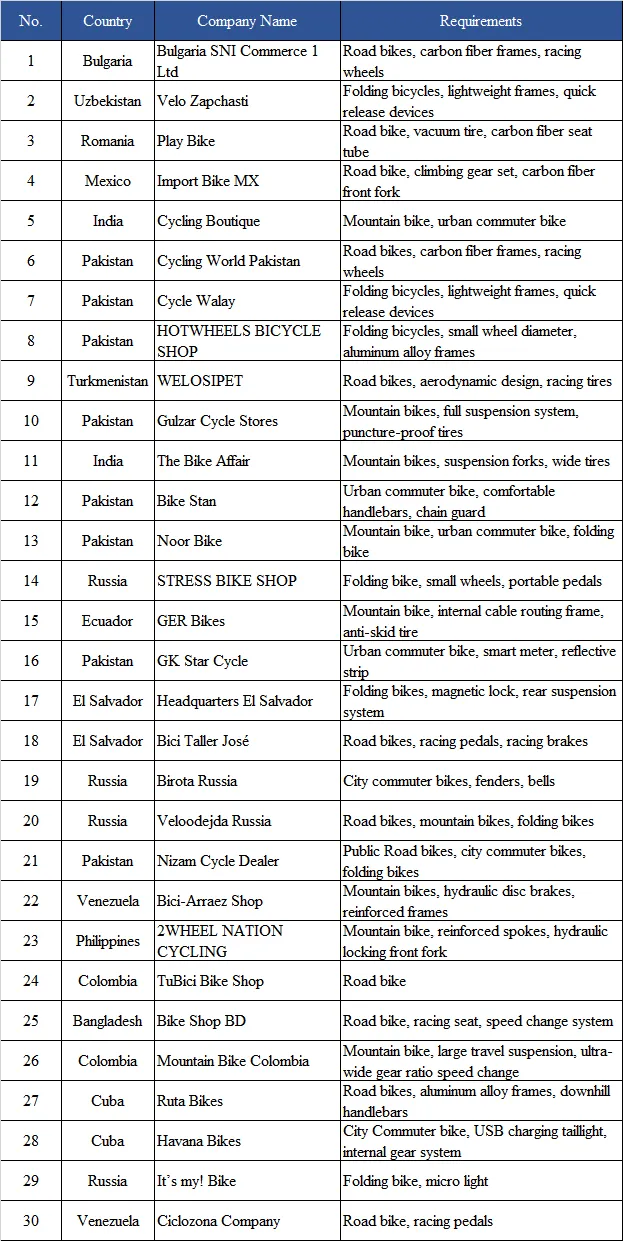 | No. | Country | Company Name | Requirements |
|---|---|---|---|
| 1 | Bulgaria | Bulgaria SNI Commerce 1 Ltd | Road bikes, carbon fiber frames, racing wheels |
| 2 | Uzbekistan | Velo Zapchasti | Folding bicycles, lightweight frames, quick release devices |
| 3 | Romania | Play Bike | Road bike, vacuum tire, carbon fiber seat tube |
| 4 | Mexico | Import Bike MX | Road bike, climbing gear set, carbon fiber front fork |
| 5 | India | Cycling Boutique | Mountain bike, urban commuter bike |
| 6 | Pakistan | Cycling World Pakistan | Road bikes, carbon fiber frames, racing wheels |
| 7 | Pakistan | Cycle Walay | Folding bicycles, lightweight frames, quick release devices |
| 8 | Pakistan | HOTWHEELS BICYCLE SHOP | Folding bicycles, small wheel diameter, aluminum alloy frames |
| 9 | Turkmenistan | WELOSIPET | Road bikes, aerodynamic design, racing tires |
| 10 | Pakistan | Gulzar Cycle Stores | Mountain bikes, full suspension system, puncture-proof tires |
| 11 | India | The Bike Affair | Mountain bikes, suspension forks, wide tires |
| 12 | Pakistan | Bike Stan | Urban commuter bike, comfortable handlebars, chain guard |
| 13 | Pakistan | Noor Bike | Mountain bike, urban commuter bike, folding bike |
| 14 | Russia | STRESS BIKE SHOP | Folding bike, small wheels, portable pedals |
| 15 | Ecuador | GER Bikes | Mountain bike, internal cable routing frame, anti-skid tire |
| 16 | Pakistan | GK Star Cycle | Urban commuter bike, smart meter, reflective strip |
| 17 | El Salvador | Headquarters El Salvador | Folding bikes, magnetic lock, rear suspension system |
| 18 | El Salvador | Bici Taller José | Road bikes, racing pedals, racing brakes |
| 19 | Russia | Birota Russia | City commuter bikes, fenders, bells |
| 20 | Russia | Veloodejda Russia | Road bikes, mountain bikes, folding bikes |
| 21 | Pakistan | Nizam Cycle Dealer | Public Road bikes, city commuter bikes, folding bikes |
| 22 | Venezuela | Bici-Arraez Shop | Mountain bikes, hydraulic disc brakes, reinforced frames |
| 23 | Philippines | 2WHEEL NATION CYCLING | Mountain bike, reinforced spokes, hydraulic locking front fork |
| 24 | Colombia | TuBici Bike Shop | Road bike |
| 25 | Bangladesh | Bike Shop BD | Road bike, racing seat, speed change system |
| 26 | Colombia | Mountain Bike Colombia | Mountain bike, large travel suspension, ultra-wide gear ratio speed change |
| 27 | Cuba | Ruta Bikes | Road bikes, aluminum alloy frames, downhill handlebars |
| 28 | Cuba | Havana Bikes | City Commuter bike, USB charging taillight, internal gear system |
| 29 | Russia | It's my! Bike | Folding bike, micro light |
| 30 | Venezuela | Ciclozona Company | Road bike, racing pedals |